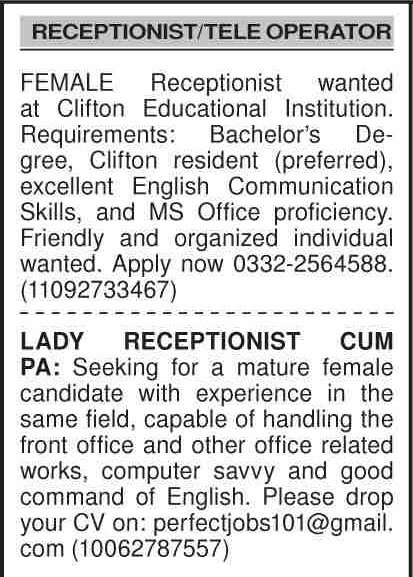 RECEPTIONIST/TELE OPERATOR

FEMALE Receptionist wanted at Clifton Educational Institution. Requirements: Bachelor's Degree, Clifton resident (preferred), excellent English Communication Skills, and MS Office proficiency. Friendly and organized individual wanted. Apply now 0332-2564588. (11092733467)

LADY RECEPTIONIST CUM PA: Seeking for a mature female candidate with experience in the same field, capable of handling the front office and other office related works, computer savvy and good command of English. Please drop your CV on: perfectjobs101@gmail.com (10062787557)